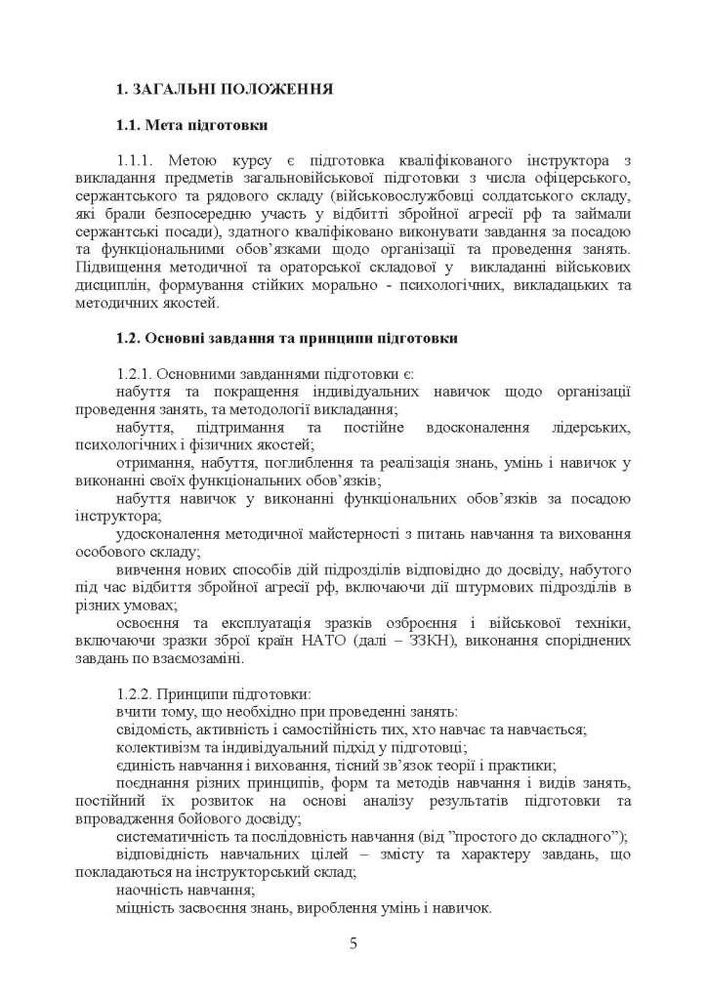 1. ЗАГАЛЬНІ ПОЛОЖЕННЯ

1.1. Мета підготовки

1.1.1. Метою курсу є підготовка кваліфікованого інструктора з викладання предметів загальновійськової підготовки з числа офіцерського, сержантського та рядового складу (військовослужбовці солдатського складу, які брали безпосередню участь у відбитті збройної агресії рф та займали сержантські посади), здатного кваліфіковано виконувати завдання за посадою та функціональними обов'язками щодо організації та проведення занять. Підвищення методичної та ораторської складової у викладанні військових дисциплін, формування стійких морально - психологічних, викладацьких та методичних якостей.

1.2. Основні завдання та принципи підготовки

1.2.1. Основними завданнями підготовки є:
набуття та покращення індивідуальних навичок щодо організації проведення занять, та методології викладання;
набуття, підтримання та постійне вдосконалення лідерських, психологічних і фізичних якостей;
отримання, набуття, поглиблення та реалізація знань, умінь і навичок у виконанні своїх функціональних обов'язків;
набуття навичок у виконанні функціональних обов'язків за посадою інструктора;
удосконалення методичної майстерності з питань навчання та виховання особового складу;
вивчення нових способів дій підрозділів відповідно до досвіду, набутого під час відбиття збройної агресії рф, включаючи дії штурмових підрозділів в різних умовах;
освоєння та експлуатація зразків озброєння і військової техніки, включаючи зразки зброї країн НАТО (далі – ЗЗКН), виконання споріднених завдань по взаємозаміні.

1.2.2. Принципи підготовки:
вчити тому, що необхідно при проведенні занять:
свідомість, активність і самостійність тих, хто навчає та навчається;
колективізм та індивідуальний підхід у підготовці;
єдиність навчання і виховання, тісний зв'язок теорії і практики;
поєднання різних принципів, форм та методів навчання і видів занять, постійний їх розвиток на основі аналізу результатів підготовки та впровадження бойового досвіду;
систематичність та послідовність навчання (від "простого до складного");
відповідність навчальних цілей – змісту та характеру завдань, що покладаються на інструкторський склад;
наочність навчання;
міцність засвоєння знань, вироблення умінь і навичок.

5